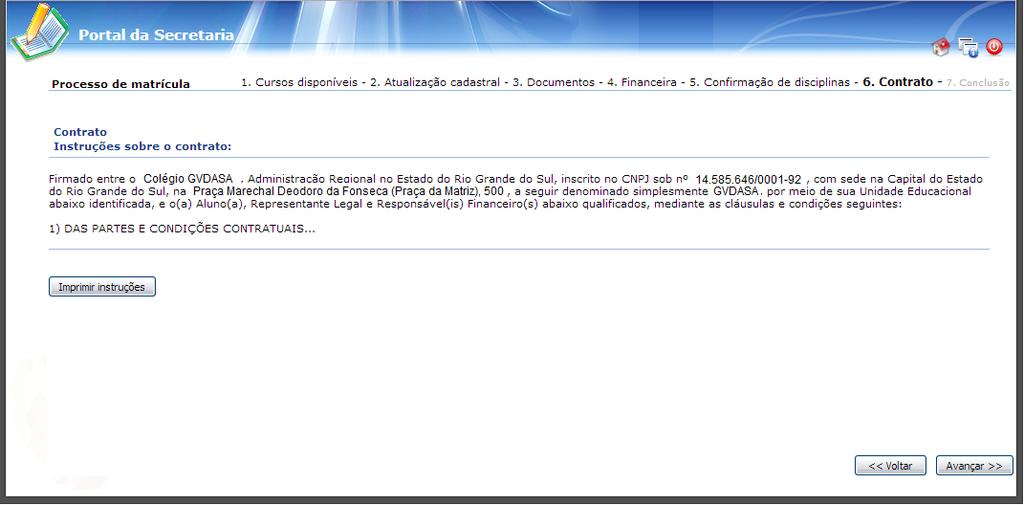 Portal da Secretaria

Processo de matrícula

1. Cursos disponíveis - 2. Atualização cadastral - 3. Documentos - 4. Financeira - 5. Confirmação de disciplinas - 6. Contrato - 7. Conclusão

Contrato
Instruções sobre o contrato:

Firmado entre o Colégio GVDASA . Administração Regional no Estado do Rio Grande do Sul, inscrito no CNPJ sob nº 14.585.646/0001-92 , com sede na Capital do Estado do Rio Grande do Sul, na Praça Marechal Deodoro da Fonseca (Praça da Matriz), 500 , a seguir denominado simplesmente GVDASA. por meio de sua Unidade Educacional abaixo identificada, e o(a) Aluno(a), Representante Legal e Responsável(is) Financeiro(s) abaixo qualificados, mediante as cláusulas e condições seguintes:

1) DAS PARTES E CONDIÇÕES CONTRATUAIS...

Imprimir instruções

<< Voltar

Avançar >>